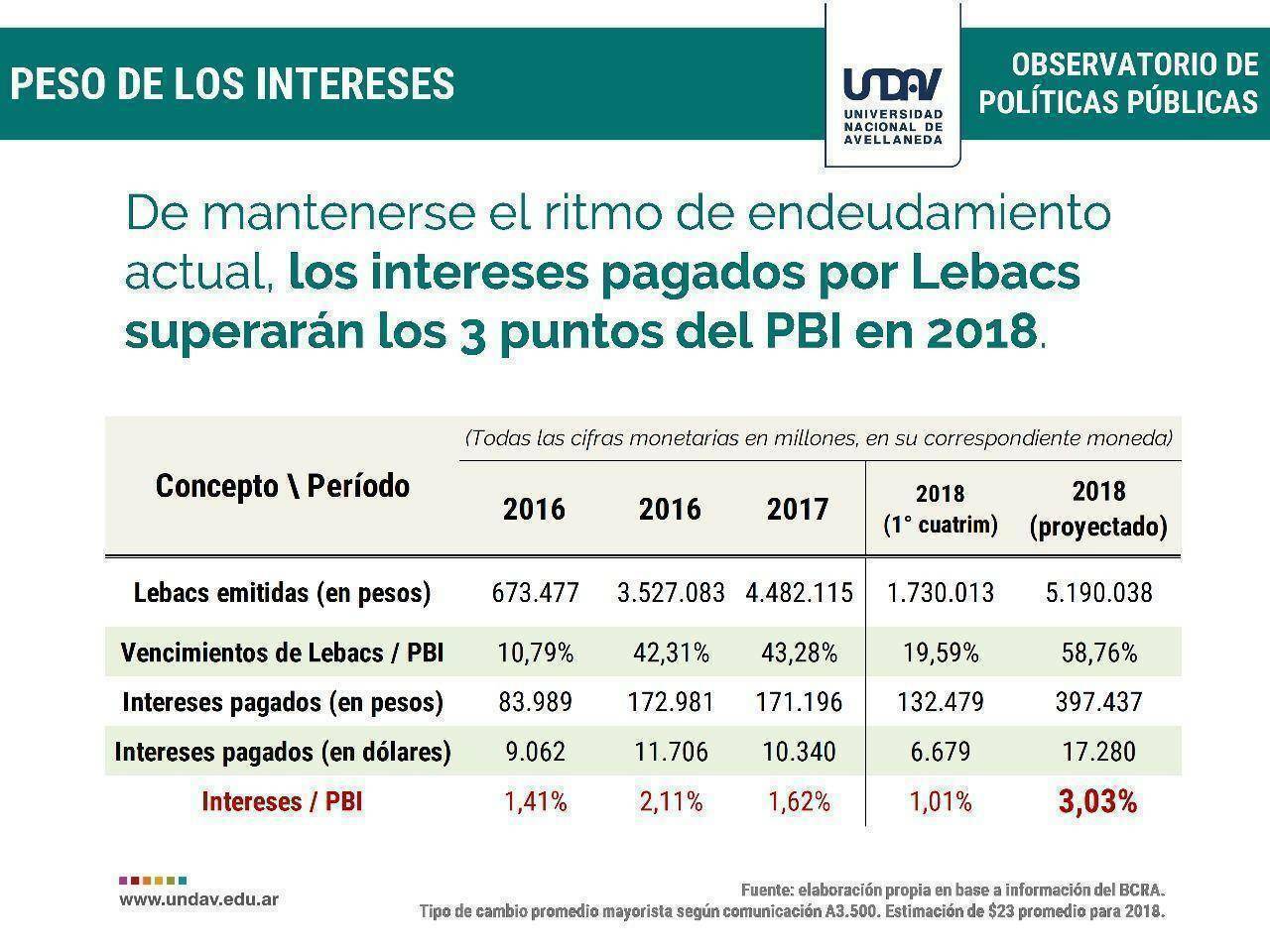 PESO DE LOS INTERESES

UNDAV
UNIVERSIDAD NACIONAL DE AVELLANEDA

OBSERVATORIO DE POLÍTICAS PÚBLICAS

De mantenerse el ritmo de endeudamiento actual, los intereses pagados por Lebacs superarán los 3 puntos del PBI en 2018.

(Todas las cifras monetarias en millones, en su correspondiente moneda)

| Concepto \ Período | 2016 | 2016 | 2017 | 2018 (1° cuatrim) | 2018 (proyectado) |
|---|---|---|---|---|---|
| Lebacs emitidas (en pesos) | 673.477 | 3.527.083 | 4.482.115 | 1.730.013 | 5.190.038 |
| Vencimientos de Lebacs / PBI | 10,79% | 42,31% | 43,28% | 19,59% | 58,76% |
| Intereses pagados (en pesos) | 83.989 | 172.981 | 171.196 | 132.479 | 397.437 |
| Intereses pagados (en dólares) | 9.062 | 11.706 | 10.340 | 6.679 | 17.280 |
| Intereses / PBI | 1,41% | 2,11% | 1,62% | 1,01% | 3,03% |

www.undav.edu.ar

Fuente: elaboración propia en base a información del BCRA.
Tipo de cambio promedio mayorista según comunicación A3.500. Estimación de $23 promedio para 2018.